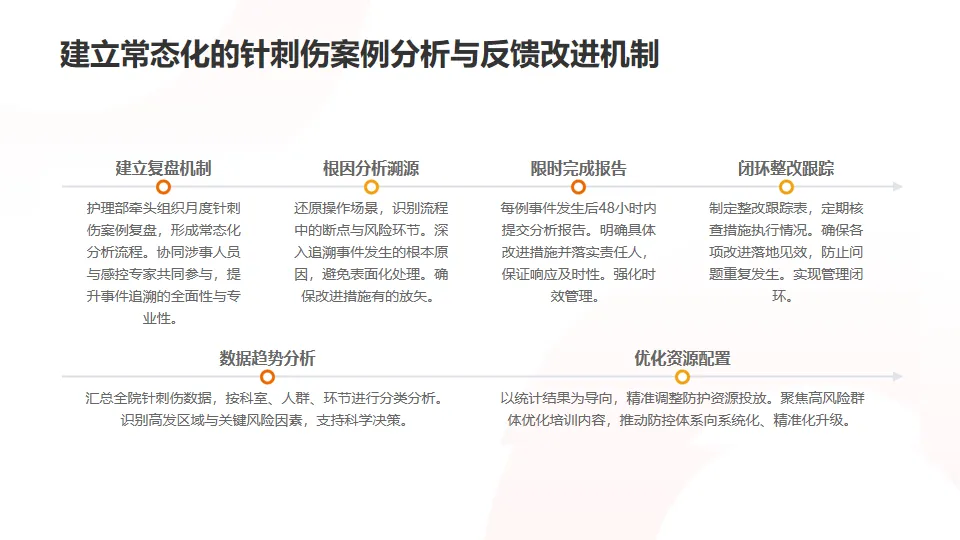 建立常态化的针刺伤案例分析与反馈改进机制

建立复盘机制

护理部牵头组织月度针刺伤案例复盘，形成常态化分析流程。协同涉事人员与感控专家共同参与，提升事件追溯的全面性与专业性。

根因分析溯源

还原操作场景，识别流程中的断点与风险环节。深入追溯事件发生的根本原因，避免表面化处理。确保改进措施有的放矢。

限时完成报告

每例事件发生后48小时内提交分析报告。明确具体改进措施并落实责任人，保证响应及时性。强化时效管理。

闭环整改跟踪

制定整改跟踪表，定期核查措施执行情况。确保各项改进落地见效，防止问题重复发生。实现管理闭环。

数据趋势分析

汇总全院针刺伤数据，按科室、人群、环节进行分类分析。识别高发区域与关键风险因素，支持科学决策。

优化资源配置

以统计结果为导向，精准调整防护资源投放。聚焦高风险群体优化培训内容，推动防控体系向系统化、精准化升级。